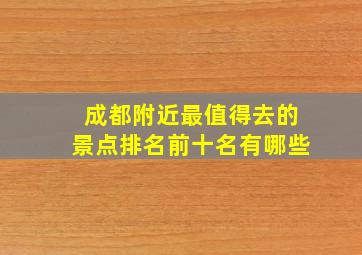 成都附近最值得去的
景点排名前十名有哪些